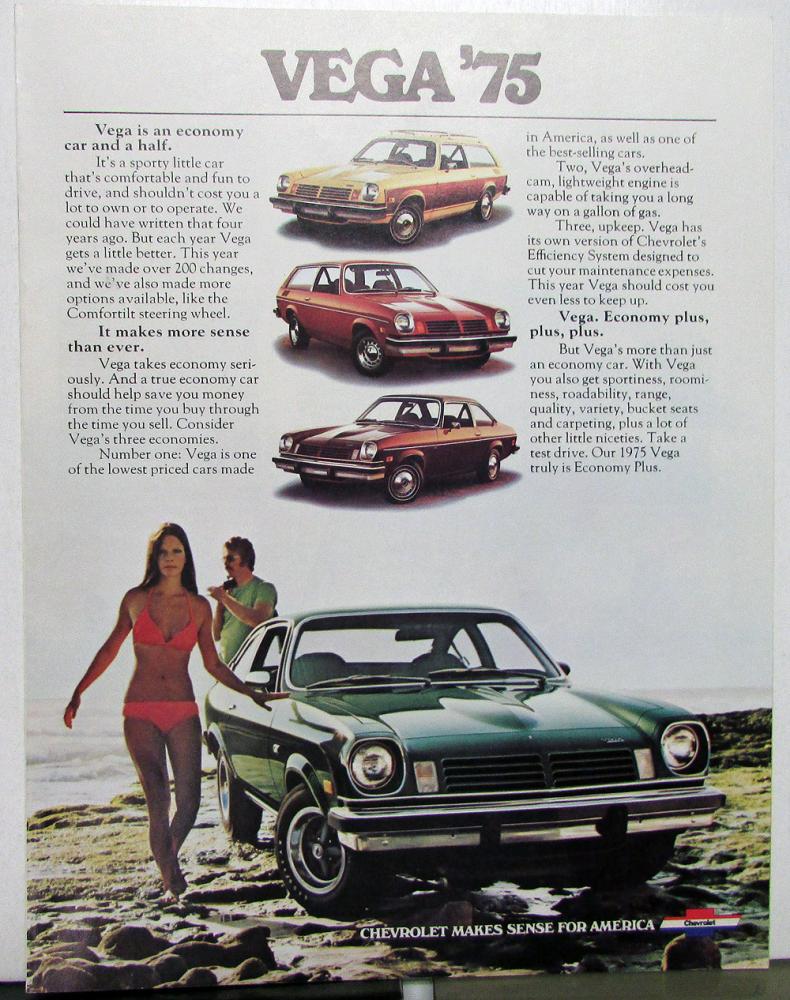 VEGA '75

Vega is an economy car and a half.

It's a sporty little car that's comfortable and fun to drive, and shouldn't cost you a lot to own or to operate. We could have written that four years ago. But each year Vega gets a little better. This year we've made over 200 changes, and we've also made more options available, like the Comfortilt steering wheel.

It makes more sense than ever.

Vega takes economy seriously. And a true economy car should help save you money from the time you buy through the time you sell. Consider Vega's three economies.

Number one: Vega is one of the lowest priced cars made in America, as well as one of the best-selling cars.

Two, Vega's overhead-cam, lightweight engine is capable of taking you a long way on a gallon of gas.

Three, upkeep. Vega has its own version of Chevrolet's Efficiency System designed to cut your maintenance expenses. This year Vega should cost you even less to keep up.

Vega. Economy plus, plus, plus.

But Vega's more than just an economy car. With Vega you also get sportiness, roominess, roadability, range, quality, variety, bucket seats and carpeting, plus a lot of other little niceties. Take a test drive. Our 1975 Vega truly is Economy Plus.

CHEVROLET MAKES SENSE FOR AMERICA

Chevrolet